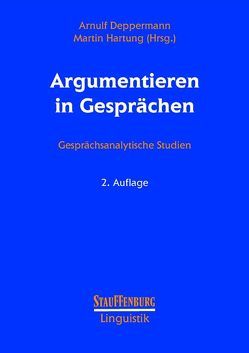 Arnulf Deppermann
Martin Hartung (Hrsg.)

Argumentieren in Gesprächen

Gesprächsanalytische Studien

2. Auflage

STAUFFENBURG
Linguistik